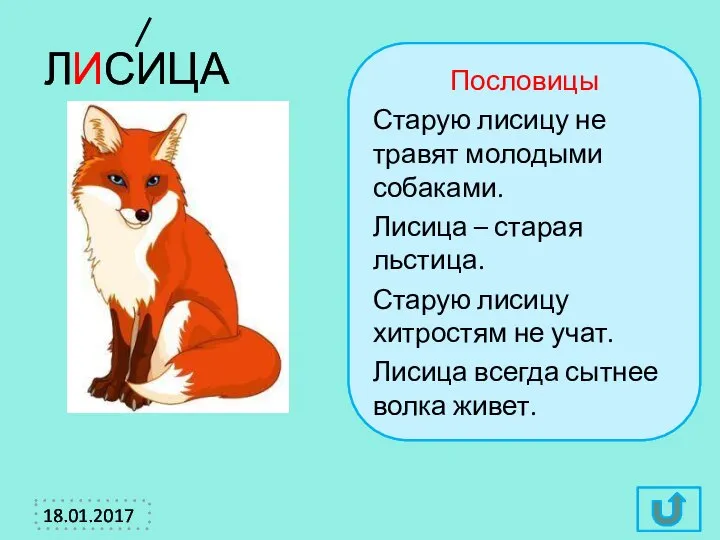 ЛИСИЦА

Пословицы

Старую лисицу не травят молодыми собаками.

Лисица – старая льстица.

Старую лисицу хитростям не учат.

Лисица всегда сытнее волка живет.

18.01.2017